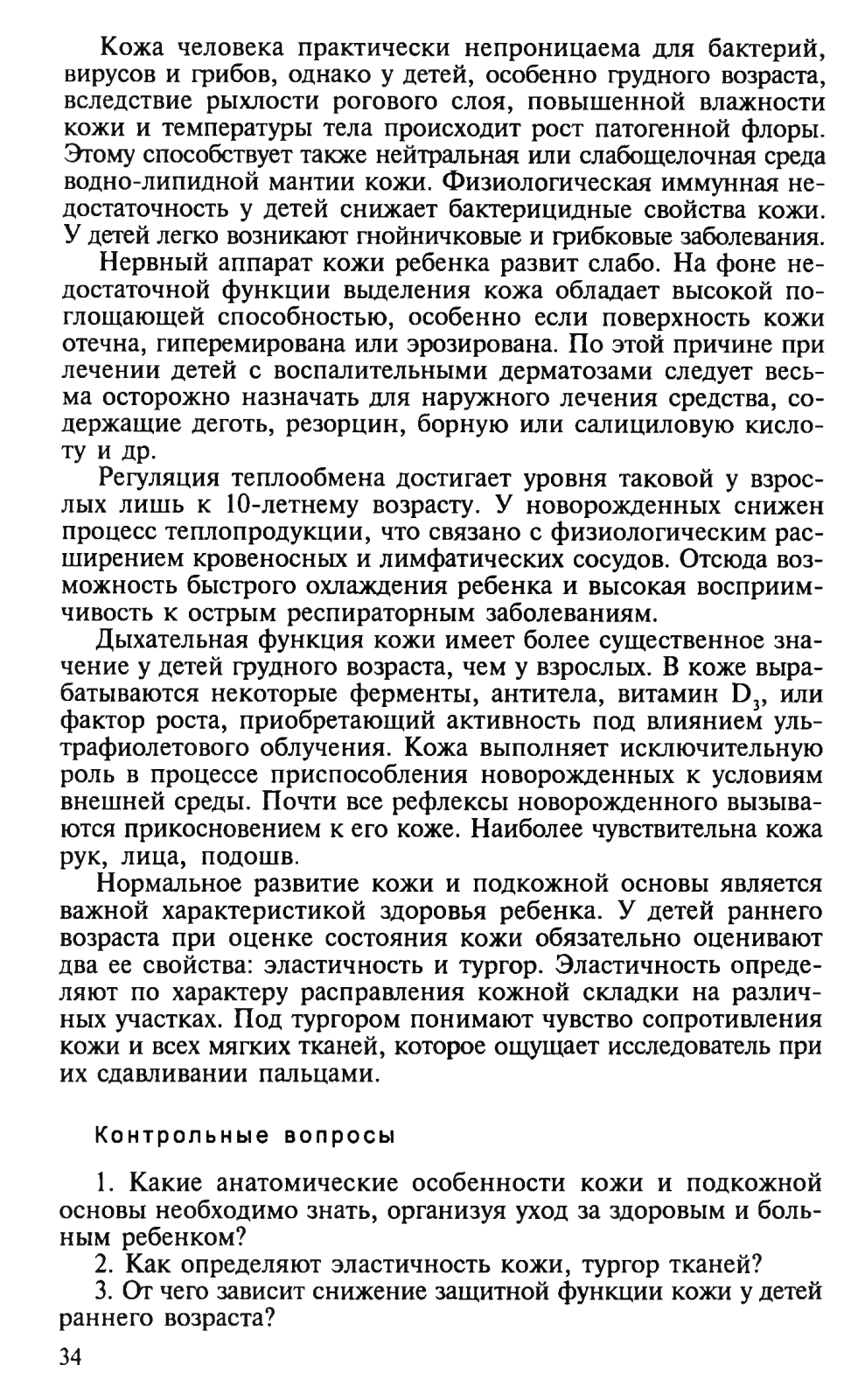 Кожа человека практически непроницаема для бактерий, вирусов и грибов, однако у детей, особенно грудного возраста, вследствие рыхлости рогового слоя, повышенной влажности кожи и температуры тела происходит рост патогенной флоры. Этому способствует также нейтральная или слабощелочная среда водно-липидной мантии кожи. Физиологическая иммунная недостаточность у детей снижает бактерицидные свойства кожи. У детей легко возникают гнойничковые и грибковые заболевания.

Нервный аппарат кожи ребенка развит слабо. На фоне недостаточной функции выделения кожа обладает высокой поглощающей способностью, особенно если поверхность кожи отечна, гиперемирована или эрозирована. По этой причине при лечении детей с воспалительными дерматозами следует весьма осторожно назначать для наружного лечения средства, содержащие деготь, резорцин, борную или салициловую кислоту и др.

Регуляция теплообмена достигает уровня таковой у взрослых лишь к 10-летнему возрасту. У новорожденных снижен процесс теплопродукции, что связано с физиологическим расширением кровеносных и лимфатических сосудов. Отсюда возможность быстрого охлаждения ребенка и высокая восприимчивость к острым респираторным заболеваниям.

Дыхательная функция кожи имеет более существенное значение у детей грудного возраста, чем у взрослых. В коже вырабатываются некоторые ферменты, антитела, витамин $D_3$, или фактор роста, приобретающий активность под влиянием ультрафиолетового облучения. Кожа выполняет исключительную роль в процессе приспособления новорожденных к условиям внешней среды. Почти все рефлексы новорожденного вызываются прикосновением к его коже. Наиболее чувствительна кожа рук, лица, подошв.

Нормальное развитие кожи и подкожной основы является важной характеристикой здоровья ребенка. У детей раннего возраста при оценке состояния кожи обязательно оценивают два ее свойства: эластичность и тургор. Эластичность определяют по характеру расправления кожной складки на различных участках. Под тургором понимают чувство сопротивления кожи и всех мягких тканей, которое ощущает исследователь при их сдавливании пальцами.

Контрольные вопросы

1. Какие анатомические особенности кожи и подкожной основы необходимо знать, организуя уход за здоровым и больным ребенком?
2. Как определяют эластичность кожи, тургор тканей?
3. От чего зависит снижение защитной функции кожи у детей раннего возраста?

34